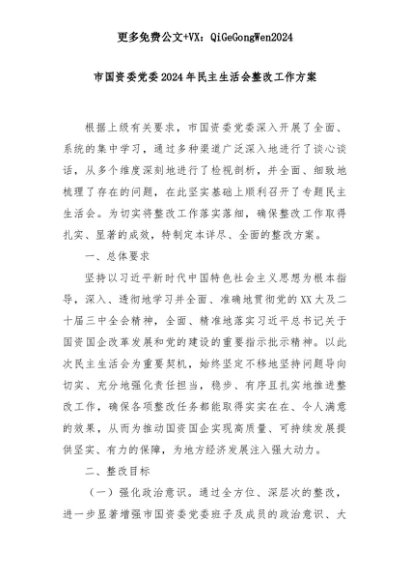 更多免费公文+VX：QiGeGongWen2024

市国资委党委2024年民主生活会整改工作方案

根据上级有关要求，市国资委党委深入开展了全面、系统的集中学习，通过多种渠道广泛深入地进行了谈心谈话，从多个维度深刻地进行了检视剖析，并全面、细致地梳理了存在的问题，在此坚实基础上顺利召开了专题民主生活会。为切实将整改工作落实落细，确保整改工作取得扎实、显著的成效，特制定本详尽、全面的整改方案。

一、总体要求

坚持以习近平新时代中国特色社会主义思想为根本指导，深入、透彻地学习并全面、准确地贯彻党的XX大及二十届三中全会精神，全面、精准地落实习近平总书记关于国资国企改革发展和党的建设的重要指示批示精神。以此次民主生活会为重要契机，始终坚定不移地坚持问题导向切实、充分地强化责任担当，稳步、有序且扎实地推进整改工作，确保各项整改任务都能取得实实在在、令人满意的效果，从而为推动国资国企实现高质量、可持续发展提供坚实、有力的保障，为地方经济发展注入强大动力。

二、整改目标

（一）强化政治意识。通过全方位、深层次的整改，进一步显著增强市国资委党委班子及成员的政治意识、大